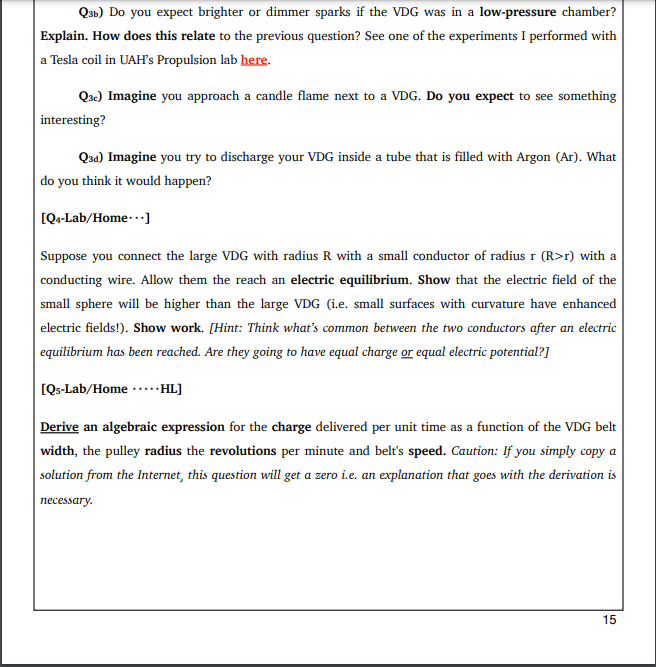 $Q_{3b}$) Do you expect brighter or dimmer sparks if the VDG was in a low-pressure chamber? Explain. How does this relate to the previous question? See one of the experiments I performed with a Tesla coil in UAH's Propulsion lab here.

$Q_{3c}$) Imagine you approach a candle flame next to a VDG. Do you expect to see something interesting?

$Q_{3d}$) Imagine you try to discharge your VDG inside a tube that is filled with Argon (Ar). What do you think it would happen?

[$Q_4$-Lab/Home···]

Suppose you connect the large VDG with radius R with a small conductor of radius r (R>r) with a conducting wire. Allow them the reach an electric equilibrium. Show that the electric field of the small sphere will be higher than the large VDG (i.e. small surfaces with curvature have enhanced electric fields!). Show work. [Hint: Think what's common between the two conductors after an electric equilibrium has been reached. Are they going to have equal charge or equal electric potential?]

[$Q_5$-Lab/Home ·····HL]

Derive an algebraic expression for the charge delivered per unit time as a function of the VDG belt width, the pulley radius the revolutions per minute and belt's speed. Caution: If you simply copy a solution from the Internet, this question will get a zero i.e. an explanation that goes with the derivation is necessary.

15